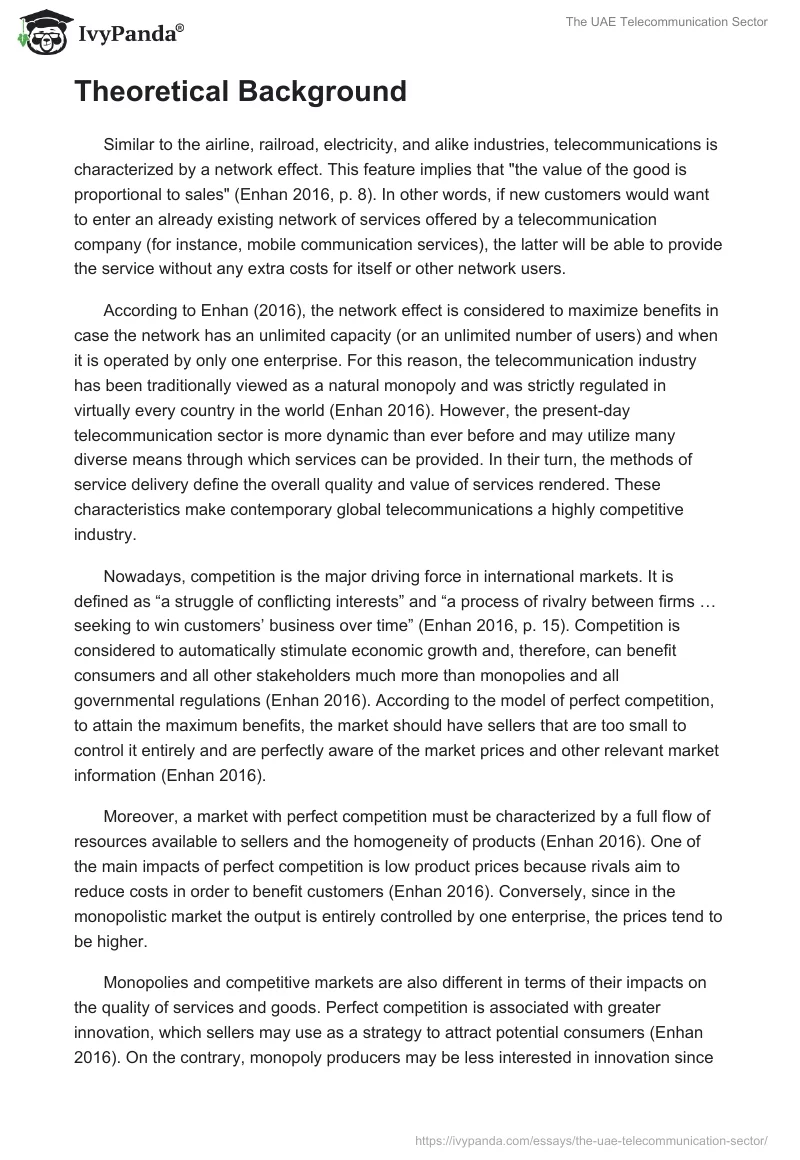 IvyPanda®

The UAE Telecommunication Sector

Theoretical Background

Similar to the airline, railroad, electricity, and alike industries, telecommunications is characterized by a network effect. This feature implies that "the value of the good is proportional to sales" (Enhan 2016, p. 8). In other words, if new customers would want to enter an already existing network of services offered by a telecommunication company (for instance, mobile communication services), the latter will be able to provide the service without any extra costs for itself or other network users.

According to Enhan (2016), the network effect is considered to maximize benefits in case the network has an unlimited capacity (or an unlimited number of users) and when it is operated by only one enterprise. For this reason, the telecommunication industry has been traditionally viewed as a natural monopoly and was strictly regulated in virtually every country in the world (Enhan 2016). However, the present-day telecommunication sector is more dynamic than ever before and may utilize many diverse means through which services can be provided. In their turn, the methods of service delivery define the overall quality and value of services rendered. These characteristics make contemporary global telecommunications a highly competitive industry.

Nowadays, competition is the major driving force in international markets. It is defined as “a struggle of conflicting interests” and “a process of rivalry between firms … seeking to win customers’ business over time” (Enhan 2016, p. 15). Competition is considered to automatically stimulate economic growth and, therefore, can benefit consumers and all other stakeholders much more than monopolies and all governmental regulations (Enhan 2016). According to the model of perfect competition, to attain the maximum benefits, the market should have sellers that are too small to control it entirely and are perfectly aware of the market prices and other relevant market information (Enhan 2016).

Moreover, a market with perfect competition must be characterized by a full flow of resources available to sellers and the homogeneity of products (Enhan 2016). One of the main impacts of perfect competition is low product prices because rivals aim to reduce costs in order to benefit customers (Enhan 2016). Conversely, since in the monopolistic market the output is entirely controlled by one enterprise, the prices tend to be higher.

Monopolies and competitive markets are also different in terms of their impacts on the quality of services and goods. Perfect competition is associated with greater innovation, which sellers may use as a strategy to attract potential consumers (Enhan 2016). On the contrary, monopoly producers may be less interested in innovation since

https://ivypanda.com/essays/the-uae-telecommunication-sector/